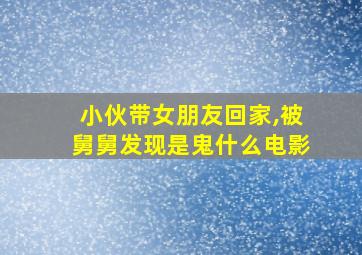 小伙带女朋友回家,被舅舅发现是鬼什么电影